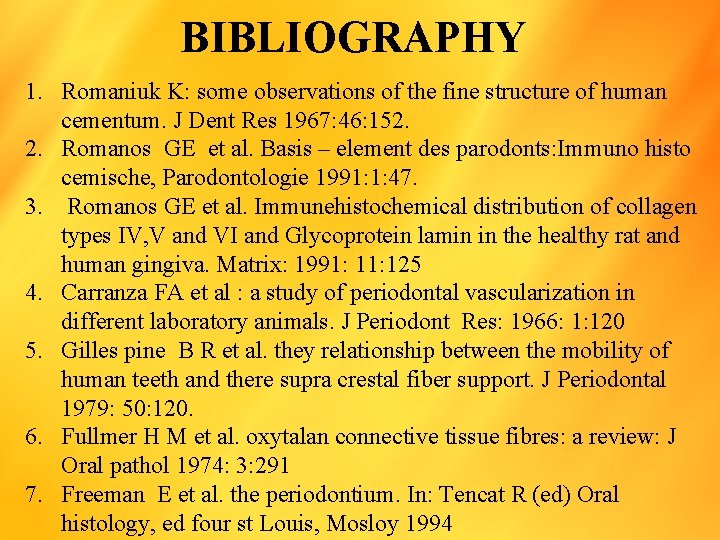 BIBLIOGRAPHY

1. Romaniuk K: some observations of the fine structure of human cementum. J Dent Res 1967:46:152.
2. Romanos GE et al. Basis – element des parodonts:Immuno histo cemische, Parodontologie 1991:1:47.
3. Romanos GE et al. Immunehistochemical distribution of collagen types IV,V and VI and Glycoprotein lamin in the healthy rat and human gingiva. Matrix: 1991: 11:125
4. Carranza FA et al : a study of periodontal vascularization in different laboratory animals. J Periodont Res: 1966: 1:120
5. Gilles pine B R et al. they relationship between the mobility of human teeth and there supra crestal fiber support. J Periodontal 1979: 50:120.
6. Fullmer H M et al. oxytalan connective tissue fibres: a review: J Oral pathol 1974: 3:291
7. Freeman E et al. the periodontium. In: Tencat R (ed) Oral histology, ed four st Louis, Mosloy 1994